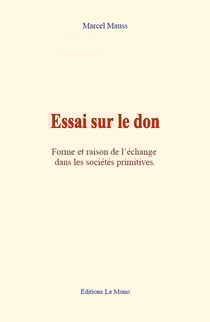 Marcel Mauss

Essai sur le don

Forme et raison de l'échange dans les sociétés primitives.

Editions Le Mono